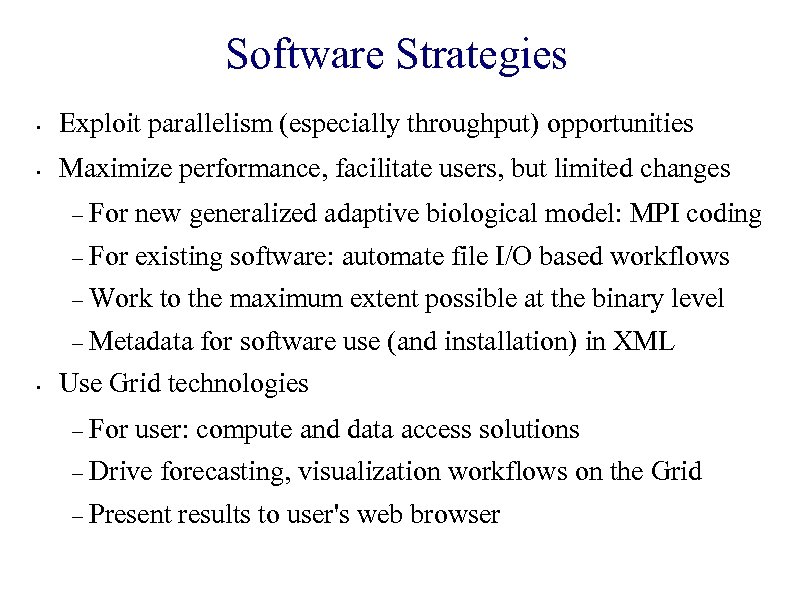 Software Strategies

• Exploit parallelism (especially throughput) opportunities
• Maximize performance, facilitate users, but limited changes
– For new generalized adaptive biological model: MPI coding
– For existing software: automate file I/O based workflows
– Work to the maximum extent possible at the binary level
– Metadata for software use (and installation) in XML
• Use Grid technologies
– For user: compute and data access solutions
– Drive forecasting, visualization workflows on the Grid
– Present results to user's web browser